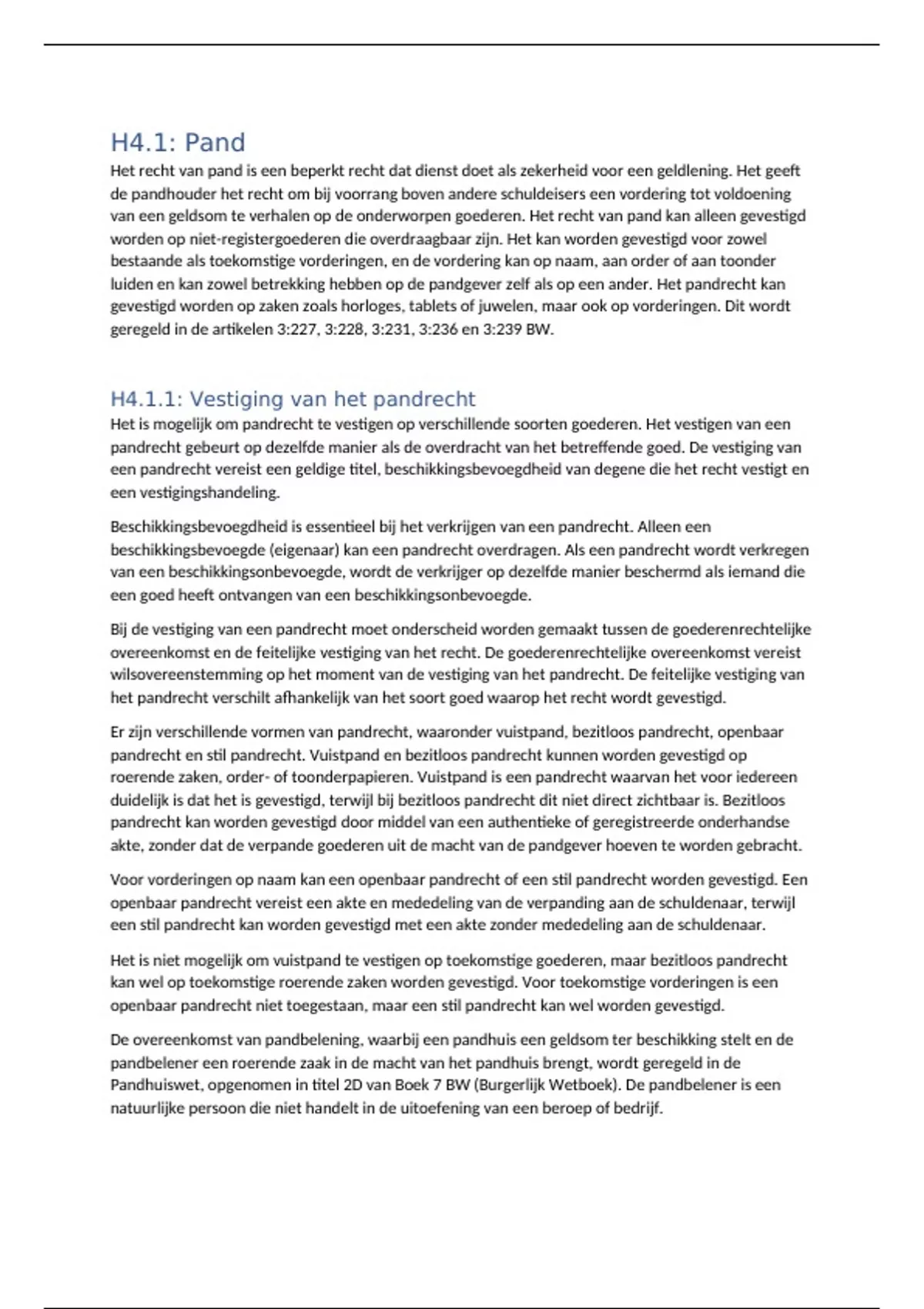 H4.1: Pand

Het recht van pand is een beperkt recht dat dienst doet als zekerheid voor een geldlening. Het geeft de pandhouder het recht om bij voorrang boven andere schuldeisers een vordering tot voldoening van een geldsom te verhalen op de onderworpen goederen. Het recht van pand kan alleen gevestigd worden op niet-registergoederen die overdraagbaar zijn. Het kan worden gevestigd voor zowel bestaande als toekomstige vorderingen, en de vordering kan op naam, aan order of aan toonder luiden en kan zowel betrekking hebben op de pandgever zelf als op een ander. Het pandrecht kan gevestigd worden op zaken zoals horloges, tablets of juwelen, maar ook op vorderingen. Dit wordt geregeld in de artikelen 3:227, 3:228, 3:231, 3:236 en 3:239 BW.

H4.1.1: Vestiging van het pandrecht

Het is mogelijk om pandrecht te vestigen op verschillende soorten goederen. Het vestigen van een pandrecht gebeurt op dezelfde manier als de overdracht van het betreffende goed. De vestiging van een pandrecht vereist een geldige titel, beschikkingsbevoegdheid van degene die het recht vestigt en een vestigingshandeling.

Beschikkingsbevoegdheid is essentieel bij het verkrijgen van een pandrecht. Alleen een beschikkingsbevoegde (eigenaar) kan een pandrecht overdragen. Als een pandrecht wordt verkregen van een beschikkingsonbevoegde, wordt de verkrijger op dezelfde manier beschermd als iemand die een goed heeft ontvangen van een beschikkingsonbevoegde.

Bij de vestiging van een pandrecht moet onderscheid worden gemaakt tussen de goederenrechtelijke overeenkomst en de feitelijke vestiging van het recht. De goederenrechtelijke overeenkomst vereist wilsovereenstemming op het moment van de vestiging van het pandrecht. De feitelijke vestiging van het pandrecht verschilt afhankelijk van het soort goed waarop het recht wordt gevestigd.

Er zijn verschillende vormen van pandrecht, waaronder vuistpand, bezitloos pandrecht, openbaar pandrecht en stil pandrecht. Vuistpand en bezitloos pandrecht kunnen worden gevestigd op roerende zaken, order- of toonderpapieren. Vuistpand is een pandrecht waarvan het voor iedereen duidelijk is dat het is gevestigd, terwijl bij bezitloos pandrecht dit niet direct zichtbaar is. Bezitloos pandrecht kan worden gevestigd door middel van een authentieke of geregistreerde onderhandse akte, zonder dat de verpande goederen uit de macht van de pandgever hoeven te worden gebracht.

Voor vorderingen op naam kan een openbaar pandrecht of een stil pandrecht worden gevestigd. Een openbaar pandrecht vereist een akte en mededeling van de verpanding aan de schuldenaar, terwijl een stil pandrecht kan worden gevestigd met een akte zonder mededeling aan de schuldenaar.

Het is niet mogelijk om vuistpand te vestigen op toekomstige goederen, maar bezitloos pandrecht kan wel op toekomstige roerende zaken worden gevestigd. Voor toekomstige vorderingen is een openbaar pandrecht niet toegestaan, maar een stil pandrecht kan wel worden gevestigd.

De overeenkomst van pandbelening, waarbij een pandhuis een geldsom ter beschikking stelt en de pandbelener een roerende zaak in de macht van het pandhuis brengt, wordt geregeld in de Pandhuiswet, opgenomen in titel 2D van Boek 7 BW (Burgerlijk Wetboek). De pandbelener is een natuurlijke persoon die niet handelt in de uitoefening van een beroep of bedrijf.